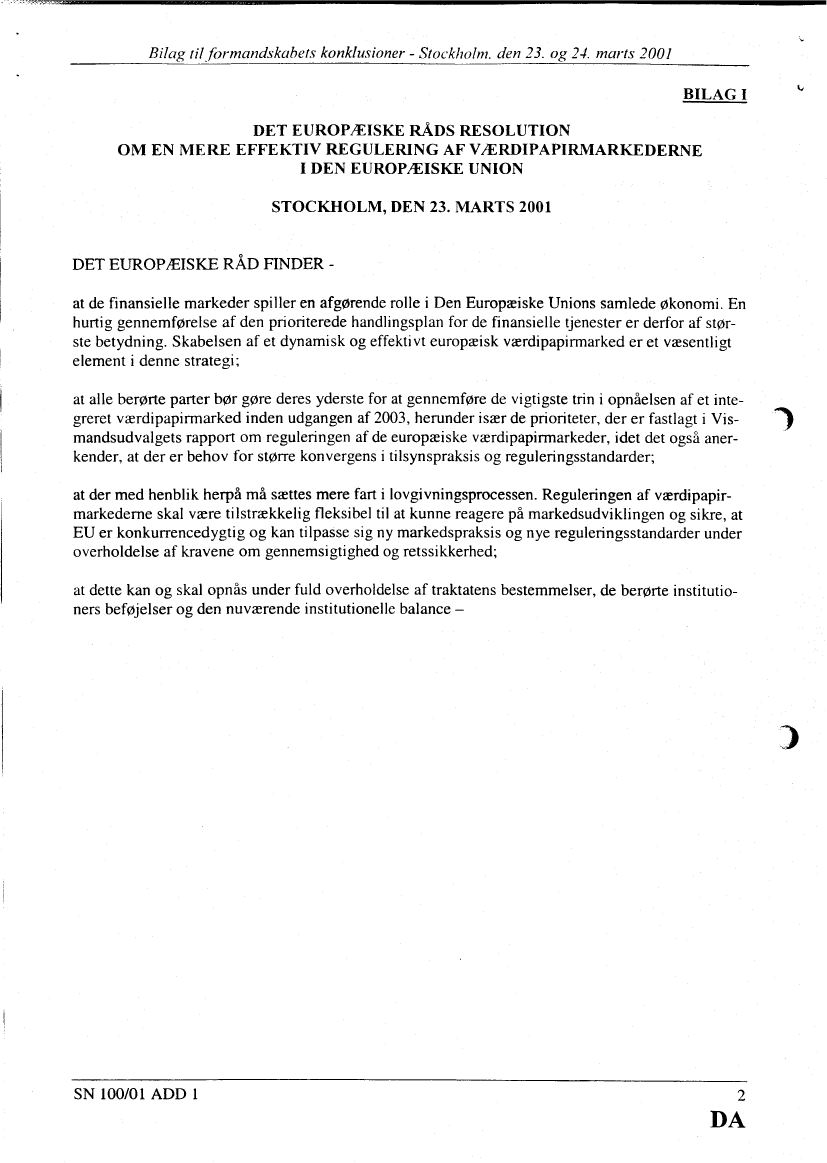 Bilag til formandskabets konklusioner - Stockholm, den 23. og 24. marts 2001

BILAG I

DET EUROPÆISKE RÅDS RESOLUTION
OM EN MERE EFFEKTIV REGULERING AF VÆRDIPAPIRMARKEDERNE
I DEN EUROPÆISKE UNION

STOCKHOLM, DEN 23. MARTS 2001

DET EUROPÆISKE RÅD FINDER -

at de finansielle markeder spiller en afgørende rolle i Den Europæiske Unions samlede økonomi. En hurtig gennemførelse af den prioriterede handlingsplan for de finansielle tjenester er derfor af største betydning. Skabelsen af et dynamisk og effektivt europæisk værdipapirmarked er et væsentligt element i denne strategi;

at alle berørte parter bør gøre deres yderste for at gennemføre de vigtigste trin i opnåelsen af et integreret værdipapirmarked inden udgangen af 2003, herunder især de prioriteter, der er fastlagt i Vismandsudvalgets rapport om reguleringen af de europæiske værdipapirmarkeder, idet det også anerkender, at der er behov for større konvergens i tilsynspraksis og reguleringsstandarder;

at der med henblik herpå må sættes mere fart i lovgivningsprocessen. Reguleringen af værdipapirmarkederne skal være tilstrækkelig fleksibel til at kunne reagere på markedsudviklingen og sikre, at EU er konkurrencedygtig og kan tilpasse sig ny markedspraksis og nye reguleringsstandarder under overholdelse af kravene om gennemsigtighed og retssikkerhed;

at dette kan og skal opnås under fuld overholdelse af traktatens bestemmelser, de berørte institutioners beføjelser og den nuværende institutionelle balance –

SN 100/01 ADD 1

2

DA